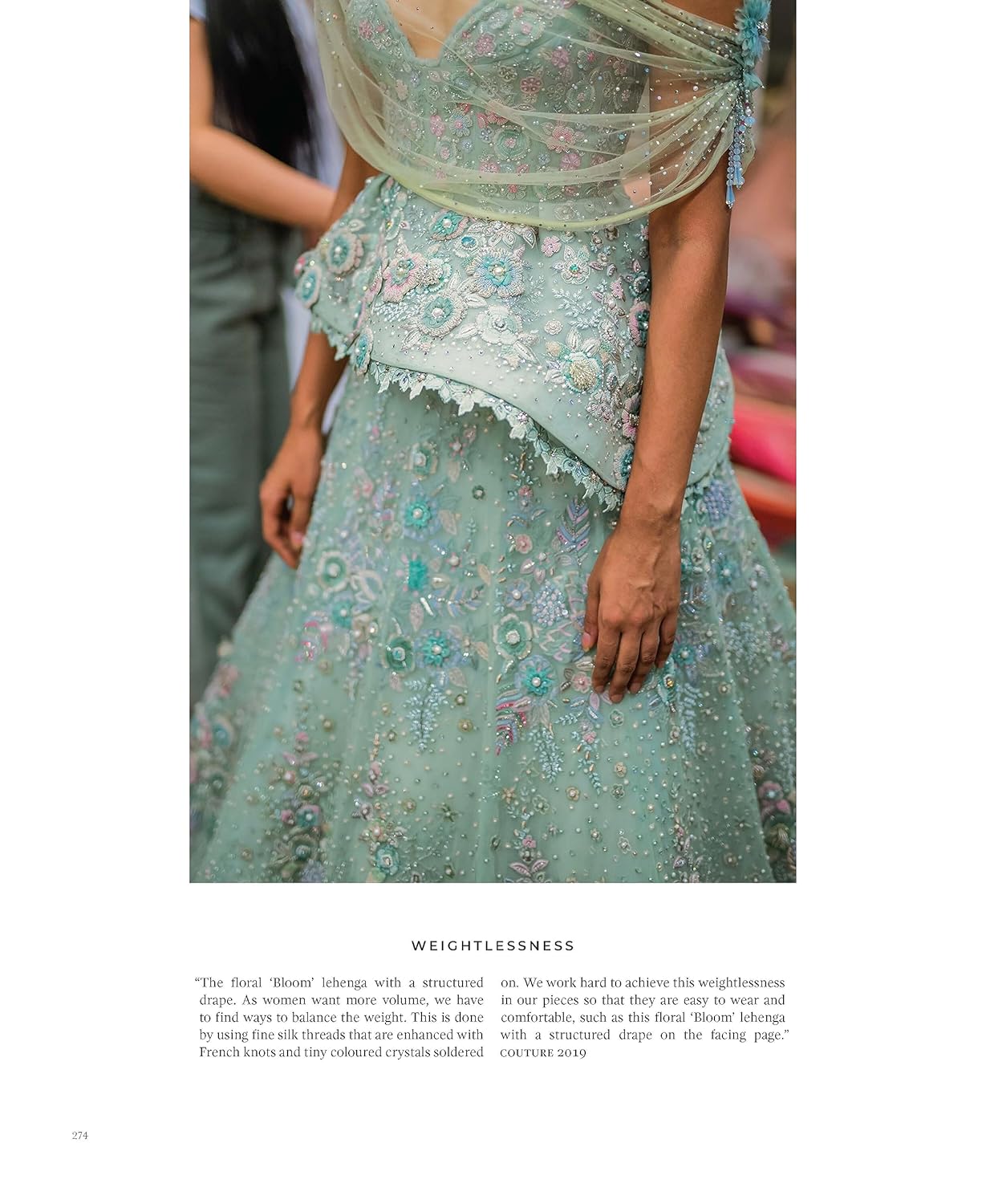 WEIGHTLESSNESS

"The floral 'Bloom' lehenga with a structured drape. As women want more volume, we have to find ways to balance the weight. This is done by using fine silk threads that are enhanced with French knots and tiny coloured crystals soldered on. We work hard to achieve this weightlessness in our pieces so that they are easy to wear and comfortable, such as this floral 'Bloom' lehenga with a structured drape on the facing page."
COUTURE 2019

274